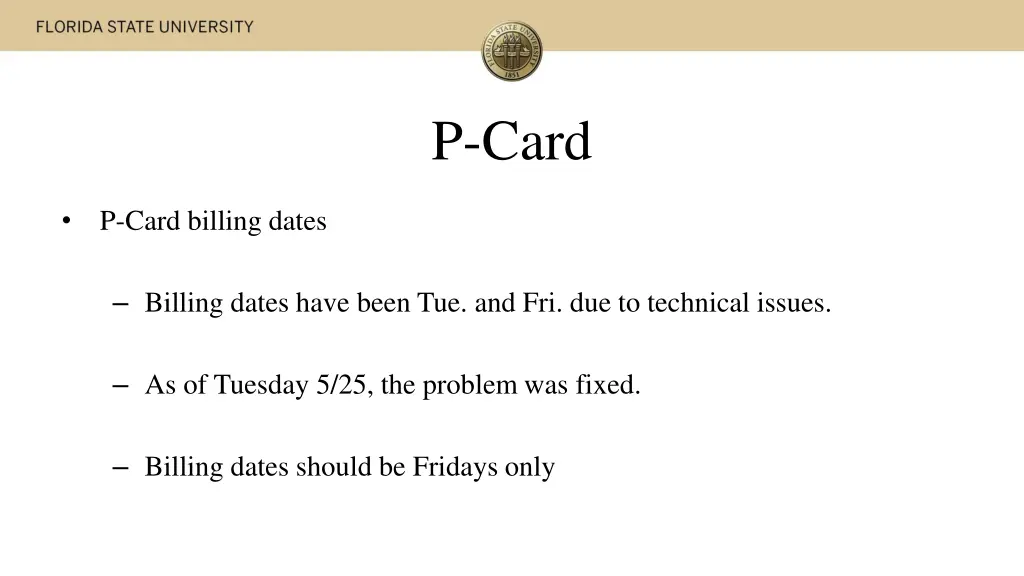 FLORIDA STATE UNIVERSITY

FLORIDA STATE UNIVERSITY 1851

P-Card

• P-Card billing dates

– Billing dates have been Tue. and Fri. due to technical issues.

– As of Tuesday 5/25, the problem was fixed.

– Billing dates should be Fridays only